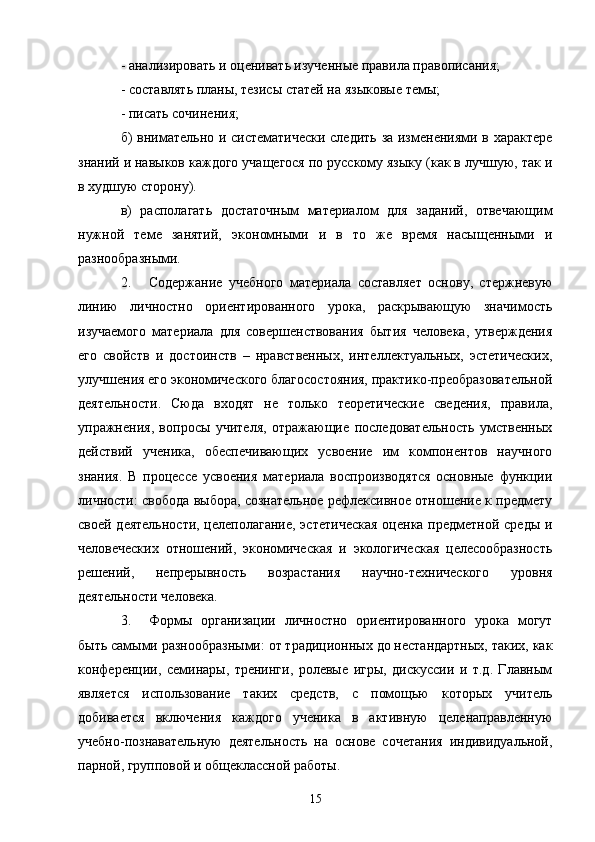 - анализировать и оценивать изученные правила правописания;

- составлять планы, тезисы статей на языковые темы;

- писать сочинения;

б) внимательно и систематически следить за изменениями в характере знаний и навыков каждого учащегося по русскому языку (как в лучшую, так и в худшую сторону).

в) располагать достаточным материалом для заданий, отвечающим нужной теме занятий, экономными и в то же время насыщенными и разнообразными.

2. Содержание учебного материала составляет основу, стержневую линию личностно ориентированного урока, раскрывающую значимость изучаемого материала для совершенствования бытия человека, утверждения его свойств и достоинств – нравственных, интеллектуальных, эстетических, улучшения его экономического благосостояния, практико-преобразовательной деятельности. Сюда входят не только теоретические сведения, правила, упражнения, вопросы учителя, отражающие последовательность умственных действий ученика, обеспечивающих усвоение им компонентов научного знания. В процессе усвоения материала воспроизводятся основные функции личности: свобода выбора, сознательное рефлексивное отношение к предмету своей деятельности, целеполагание, эстетическая оценка предметной среды и человеческих отношений, экономическая и экологическая целесообразность решений, непрерывность возрастания научно-технического уровня деятельности человека.

3. Формы организации личностно ориентированного урока могут быть самыми разнообразными: от традиционных до нестандартных, таких, как конференции, семинары, тренинги, ролевые игры, дискуссии и т.д. Главным является использование таких средств, с помощью которых учитель добивается включения каждого ученика в активную целенаправленную учебно-познавательную деятельность на основе сочетания индивидуальной, парной, групповой и общеклассной работы.

15